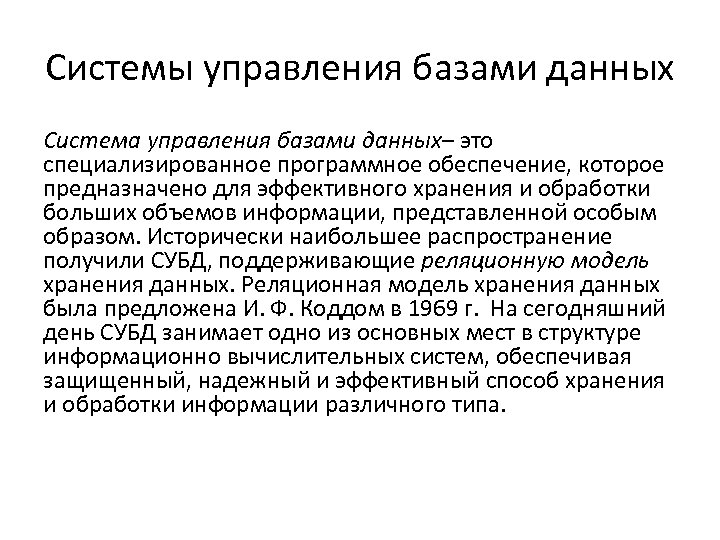 Системы управления базами данных

Система управления базами данных– это специализированное программное обеспечение, которое предназначено для эффективного хранения и обработки больших объемов информации, представленной особым образом. Исторически наибольшее распространение получили СУБД, поддерживающие реляционную модель хранения данных. Реляционная модель хранения данных была предложена И. Ф. Коддом в 1969 г.  На сегодняшний день СУБД занимает одно из основных мест в структуре информационно вычислительных систем, обеспечивая защищенный, надежный и эффективный способ хранения и обработки информации различного типа.